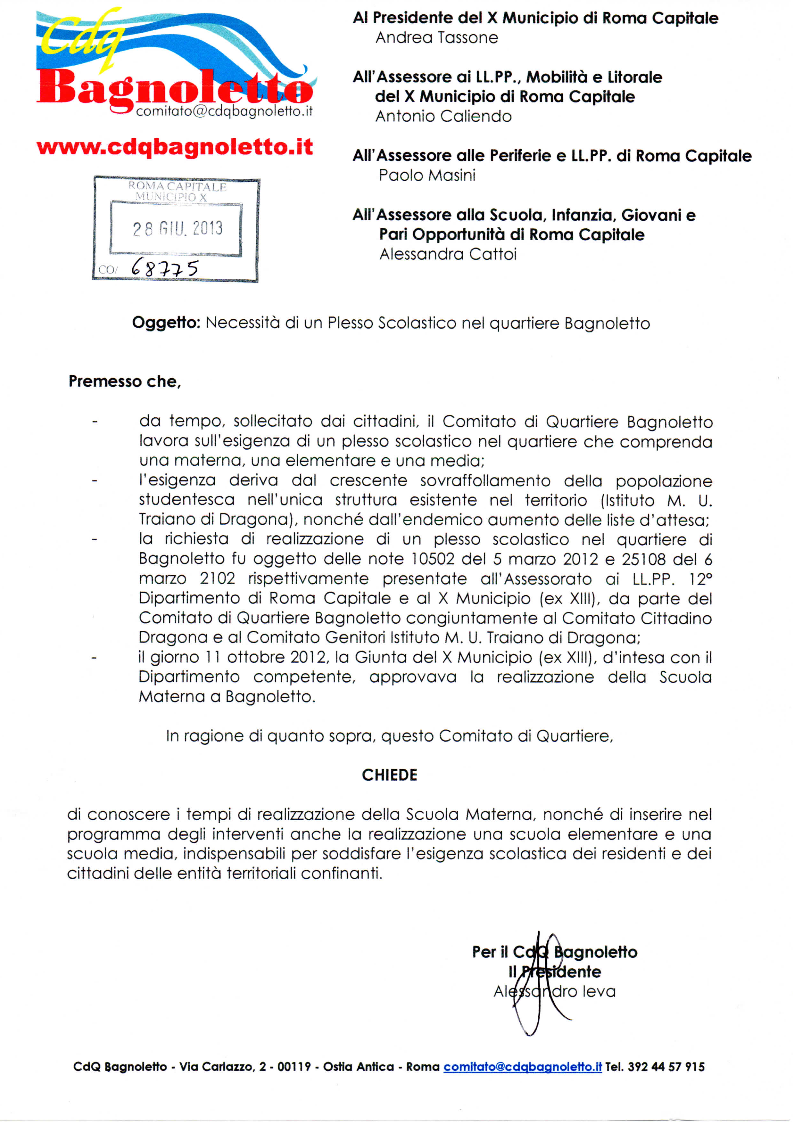 CdQ
Bagnoletto
comitato@cdqbagnoletto.it

www.cdqbagnoletto.it

ROMA CAPITALE
MUNICIPIO X
28 GIU. 2013
CO/ 68775

Al Presidente del X Municipio di Roma Capitale
Andrea Tassone

All'Assessore ai LL.PP., Mobilità e Litorale del X Municipio di Roma Capitale
Antonio Caliendo

All'Assessore alle Periferie e LL.PP. di Roma Capitale
Paolo Masini

All'Assessore alla Scuola, Infanzia, Giovani e Pari Opportunità di Roma Capitale
Alessandra Cattoi

Oggetto: Necessità di un Plesso Scolastico nel quartiere Bagnoletto

Premesso che,

- da tempo, sollecitato dai cittadini, il Comitato di Quartiere Bagnoletto lavora sull'esigenza di un plesso scolastico nel quartiere che comprenda una materna, una elementare e una media;
- l'esigenza deriva dal crescente sovraffollamento della popolazione studentesca nell'unica struttura esistente nel territorio (Istituto M. U. Traiano di Dragona), nonché dall'endemico aumento delle liste d'attesa;
- la richiesta di realizzazione di un plesso scolastico nel quartiere di Bagnoletto fu oggetto delle note 10502 del 5 marzo 2012 e 25108 del 6 marzo 2102 rispettivamente presentate all'Assessorato ai LL.PP. 12° Dipartimento di Roma Capitale e al X Municipio (ex XIII), da parte del Comitato di Quartiere Bagnoletto congiuntamente al Comitato Cittadino Dragona e al Comitato Genitori Istituto M. U. Traiano di Dragona;
- il giorno 11 ottobre 2012, la Giunta del X Municipio (ex XIII), d'intesa con il Dipartimento competente, approvava la realizzazione della Scuola Materna a Bagnoletto.

In ragione di quanto sopra, questo Comitato di Quartiere,

CHIEDE

di conoscere i tempi di realizzazione della Scuola Materna, nonché di inserire nel programma degli interventi anche la realizzazione una scuola elementare e una scuola media, indispensabili per soddisfare l'esigenza scolastica dei residenti e dei cittadini delle entità territoriali confinanti.

Per il CdQ Bagnoletto
Il Presidente
Alessandro Ieva

CdQ Bagnoletto - Via Carlazzo, 2 - 00119 - Ostia Antica - Roma comitato@cdqbagnoletto.it Tel. 392 44 57 915